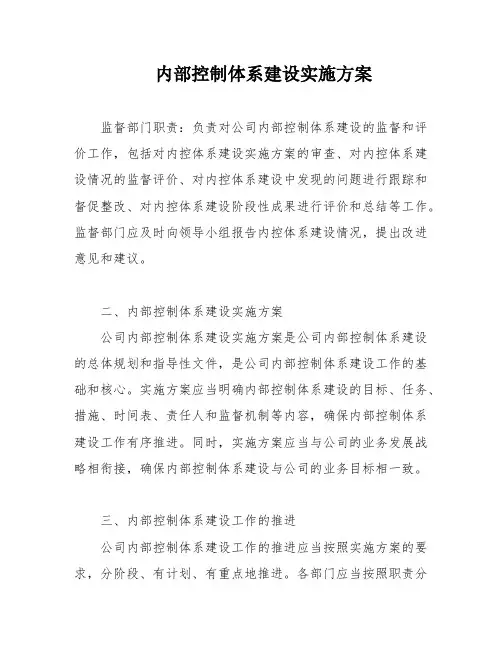 内部控制体系建设实施方案

监督部门职责：负责对公司内部控制体系建设的监督和评价工作，包括对内控体系建设实施方案的审查、对内控体系建设情况的监督评价、对内控体系建设中发现的问题进行跟踪和督促整改、对内控体系建设阶段性成果进行评价和总结等工作。监督部门应及时向领导小组报告内控体系建设情况，提出改进意见和建议。

二、内部控制体系建设实施方案

公司内部控制体系建设实施方案是公司内部控制体系建设的总体规划和指导性文件，是公司内部控制体系建设工作的基础和核心。实施方案应当明确内部控制体系建设的目标、任务、措施、时间表、责任人和监督机制等内容，确保内部控制体系建设工作有序推进。同时，实施方案应当与公司的业务发展战略相衔接，确保内部控制体系建设与公司的业务目标相一致。

三、内部控制体系建设工作的推进

公司内部控制体系建设工作的推进应当按照实施方案的要求，分阶段、有计划、有重点地推进。各部门应当按照职责分